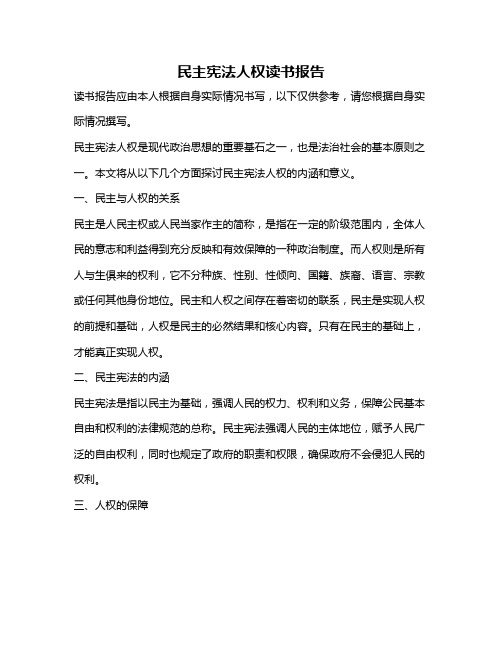 民主宪法人权读书报告

读书报告应由本人根据自身实际情况书写，以下仅供参考，请您根据自身实际情况撰写。

民主宪法人权是现代政治思想的重要基石之一，也是法治社会的基本原则之一。本文将从以下几个方面探讨民主宪法人权的内涵和意义。

一、民主与人权的关系

民主是人民主权或人民当家作主的简称，是指在一定的阶级范围内，全体人民的意志和利益得到充分反映和有效保障的一种政治制度。而人权则是所有人与生俱来的权利，它不分种族、性别、性倾向、国籍、族裔、语言、宗教或任何其他身份地位。民主和人权之间存在着密切的联系，民主是实现人权的前提和基础，人权是民主的必然结果和核心内容。只有在民主的基础上，才能真正实现人权。

二、民主宪法的内涵

民主宪法是指以民主为基础，强调人民的权力、权利和义务，保障公民基本自由和权利的法律规范的总称。民主宪法强调人民的主体地位，赋予人民广泛的自由权利，同时也规定了政府的职责和权限，确保政府不会侵犯人民的权利。

三、人权的保障